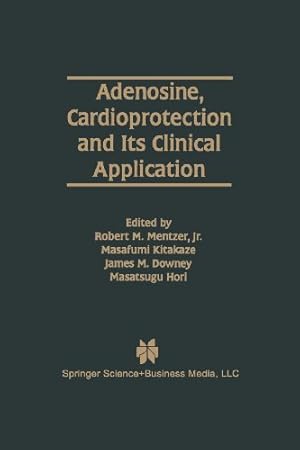 Adenosine, Cardioprotection and Its Clinical Application

Edited by
Robert M. Mentzer, Jr.
Masafumi Kitakaze
James M. Downey
Masatsugu Hori

Springer Science+Business Media, LLC